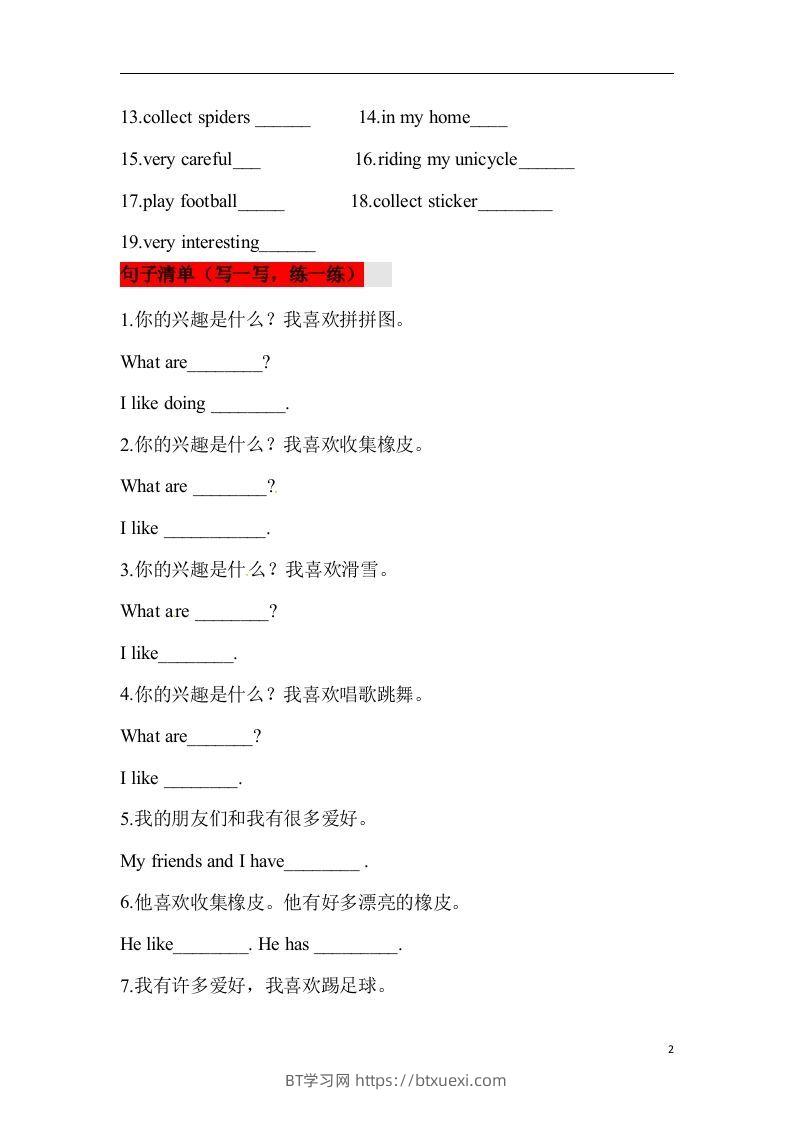 13.collect spiders ______ 14.in my home____

15.very careful___ 16.riding my unicycle______

17.play football_____ 18.collect sticker________

19.very interesting______

句子清单（写一写，练一练）

1.你的兴趣是什么？我喜欢拼拼图。

What are________?

I like doing ________.

2.你的兴趣是什么？我喜欢收集橡皮。

What are ________?

I like ___________.

3.你的兴趣是什么？我喜欢滑雪。

What are ________?

I like________.

4.你的兴趣是什么？我喜欢唱歌跳舞。

What are_______?

I like ________.

5.我的朋友们和我有很多爱好。

My friends and I have________ .

6.他喜欢收集橡皮。他有好多漂亮的橡皮。

He like________. He has _________.

7.我有许多爱好，我喜欢踢足球。

2

BT学习网 https://btxuexi.com